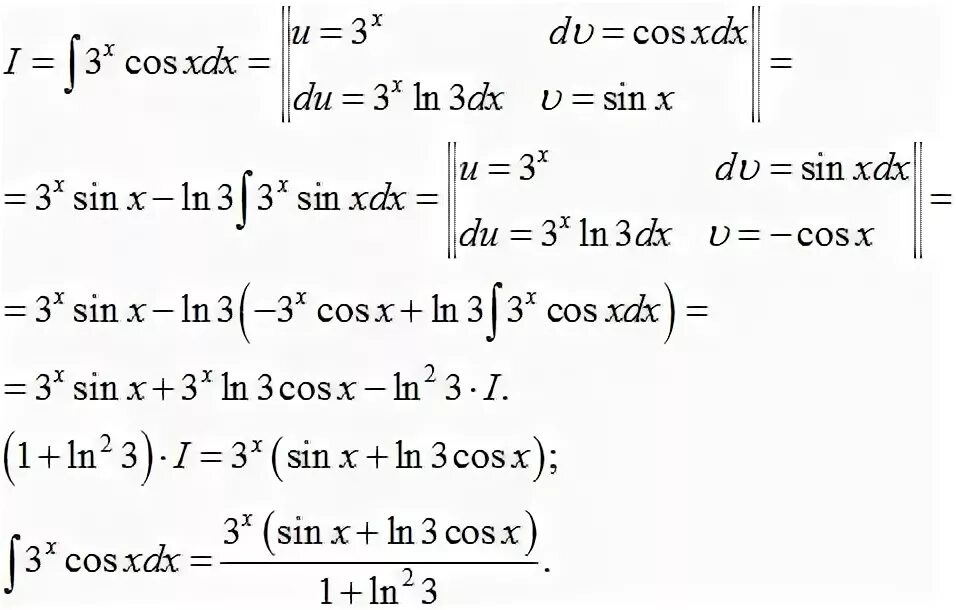 $I = \int 3^x \cos x dx = \left\| \begin{matrix} u = 3^x & d\upsilon = \cos x dx \\ du = 3^x \ln 3 dx & \upsilon = \sin x \end{matrix} \right\| =$

$= 3^x \sin x - \ln 3 \int 3^x \sin x dx = \left\| \begin{matrix} u = 3^x & d\upsilon = \sin x dx \\ du = 3^x \ln 3 dx & \upsilon = -\cos x \end{matrix} \right\| =$

$= 3^x \sin x - \ln 3 \left( -3^x \cos x + \ln 3 \int 3^x \cos x dx \right) =$

$= 3^x \sin x + 3^x \ln 3 \cos x - \ln^2 3 \cdot I.$

$\left(1 + \ln^2 3\right) \cdot I = 3^x \left(\sin x + \ln 3 \cos x\right);$

$\int 3^x \cos x dx = \frac{3^x \left(\sin x + \ln 3 \cos x\right)}{1 + \ln^2 3}.$